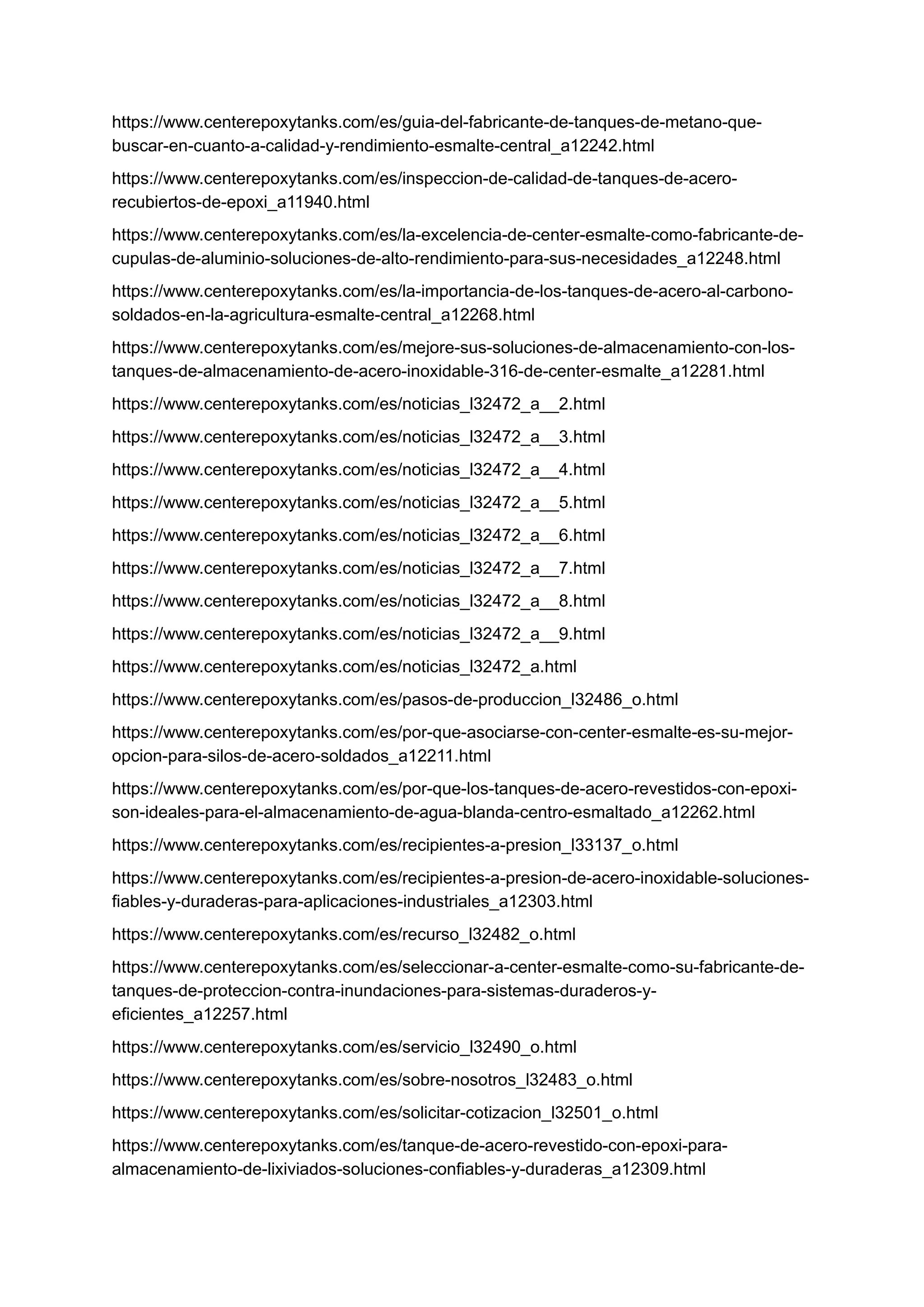 https://www.centerepoxytanks.com/es/guia-del-fabricante-de-tanques-de-metano-que-buscar-en-cuanto-a-calidad-y-rendimiento-esmalte-central_a12242.html

https://www.centerepoxytanks.com/es/inspeccion-de-calidad-de-tanques-de-acero-recubiertos-de-epoxi_a11940.html

https://www.centerepoxytanks.com/es/la-excelencia-de-center-esmalte-como-fabricante-de-cupulas-de-aluminio-soluciones-de-alto-rendimiento-para-sus-necesidades_a12248.html

https://www.centerepoxytanks.com/es/la-importancia-de-los-tanques-de-acero-al-carbono-soldados-en-la-agricultura-esmalte-central_a12268.html

https://www.centerepoxytanks.com/es/mejore-sus-soluciones-de-almacenamiento-con-los-tanques-de-almacenamiento-de-acero-inoxidable-316-de-center-esmalte_a12281.html

https://www.centerepoxytanks.com/es/noticias_l32472_a__2.html

https://www.centerepoxytanks.com/es/noticias_l32472_a__3.html

https://www.centerepoxytanks.com/es/noticias_l32472_a__4.html

https://www.centerepoxytanks.com/es/noticias_l32472_a__5.html

https://www.centerepoxytanks.com/es/noticias_l32472_a__6.html

https://www.centerepoxytanks.com/es/noticias_l32472_a__7.html

https://www.centerepoxytanks.com/es/noticias_l32472_a__8.html

https://www.centerepoxytanks.com/es/noticias_l32472_a__9.html

https://www.centerepoxytanks.com/es/noticias_l32472_a.html

https://www.centerepoxytanks.com/es/pasos-de-produccion_l32486_o.html

https://www.centerepoxytanks.com/es/por-que-asociarse-con-center-esmalte-es-su-mejor-opcion-para-silos-de-acero-soldados_a12211.html

https://www.centerepoxytanks.com/es/por-que-los-tanques-de-acero-revestidos-con-epoxi-son-ideales-para-el-almacenamiento-de-agua-blanda-centro-esmaltado_a12262.html

https://www.centerepoxytanks.com/es/recipientes-a-presion_l33137_o.html

https://www.centerepoxytanks.com/es/recipientes-a-presion-de-acero-inoxidable-soluciones-fiables-y-duraderas-para-aplicaciones-industriales_a12303.html

https://www.centerepoxytanks.com/es/recurso_l32482_o.html

https://www.centerepoxytanks.com/es/seleccionar-a-center-esmalte-como-su-fabricante-de-tanques-de-proteccion-contra-inundaciones-para-sistemas-duraderos-y-eficientes_a12257.html

https://www.centerepoxytanks.com/es/servicio_l32490_o.html

https://www.centerepoxytanks.com/es/sobre-nosotros_l32483_o.html

https://www.centerepoxytanks.com/es/solicitar-cotizacion_l32501_o.html

https://www.centerepoxytanks.com/es/tanque-de-acero-revestido-con-epoxi-para-almacenamiento-de-lixiviados-soluciones-confiables-y-duraderas_a12309.html